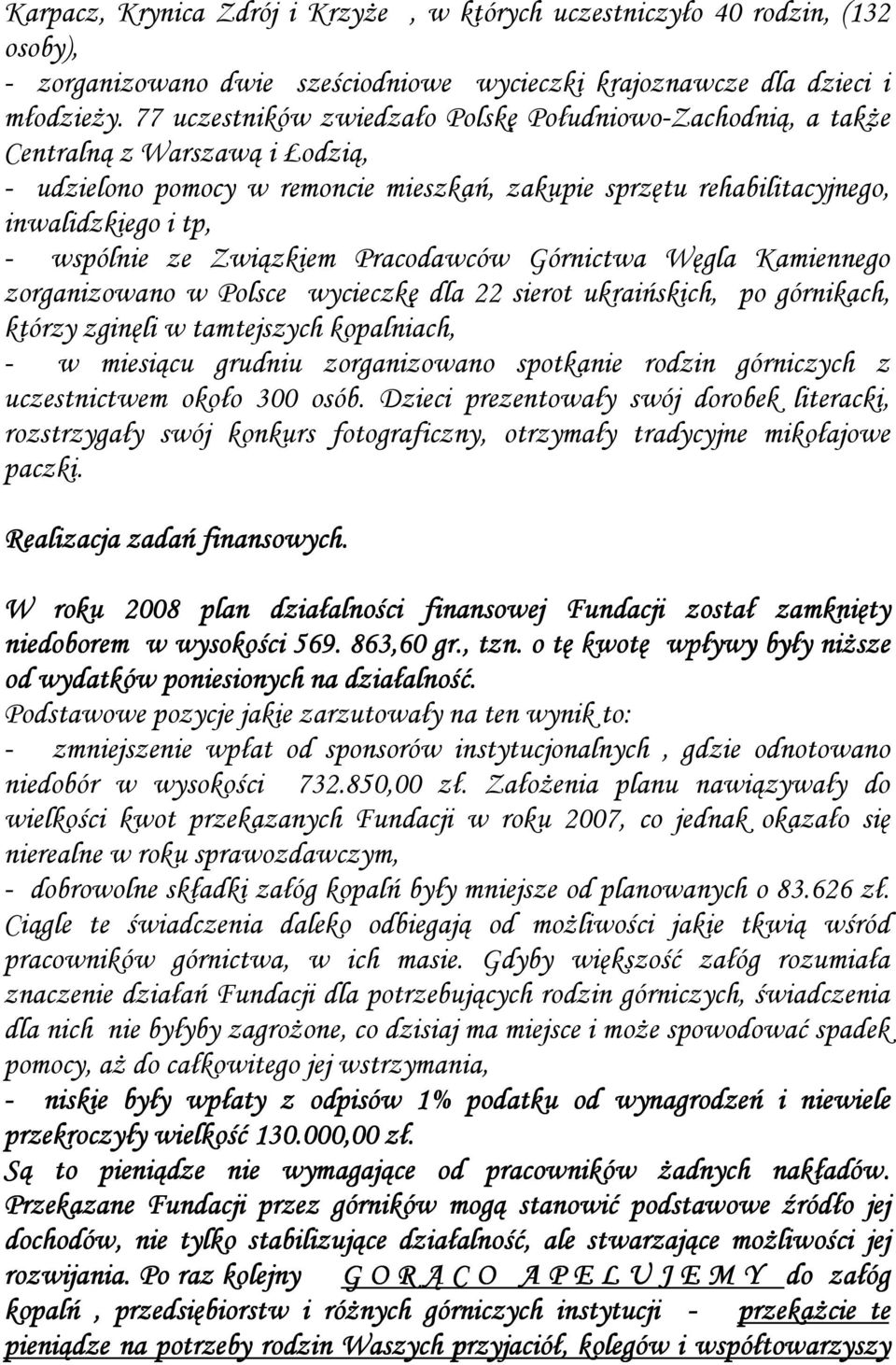 Karpacz, Krynica Zdrój i Krzyże , w których uczestniczyło 40 rodzin, (132 osoby),
- zorganizowano dwie sześciodniowe wycieczki krajoznawcze dla dzieci i młodzieży. 77 uczestników zwiedzało Polskę Południowo-Zachodnią, a także Centralną z Warszawą i Łodzią,
- udzielono pomocy w remoncie mieszkań, zakupie sprzętu rehabilitacyjnego, inwalidzkiego i tp,
- wspólnie ze Związkiem Pracodawców Górnictwa Węgla Kamiennego zorganizowano w Polsce wycieczkę dla 22 sierot ukraińskich, po górnikach, którzy zginęli w tamtejszych kopalniach,
- w miesiącu grudniu zorganizowano spotkanie rodzin górniczych z uczestnictwem około 300 osób. Dzieci prezentowały swój dorobek literacki, rozstrzygały swój konkurs fotograficzny, otrzymały tradycyjne mikołajowe paczki.

Realizacja zadań finansowych.

W roku 2008 plan działalności finansowej Fundacji został zamknięty niedoborem w wysokości 569. 863,60 gr., tzn. o tę kwotę wpływy były niższe od wydatków poniesionych na działalność.
Podstawowe pozycje jakie zarzutowały na ten wynik to:
- zmniejszenie wpłat od sponsorów instytucjonalnych , gdzie odnotowano niedobór w wysokości 732.850,00 zł. Założenia planu nawiązywały do wielkości kwot przekazanych Fundacji w roku 2007, co jednak okazało się nierealne w roku sprawozdawczym,
- dobrowolne składki załóg kopalń były mniejsze od planowanych o 83.626 zł. Ciągle te świadczenia daleko odbiegają od możliwości jakie tkwią wśród pracowników górnictwa, w ich masie. Gdyby większość załóg rozumiała znaczenie działań Fundacji dla potrzebujących rodzin górniczych, świadczenia dla nich nie byłyby zagrożone, co dzisiaj ma miejsce i może spowodować spadek pomocy, aż do całkowitego jej wstrzymania,
- niskie były wpłaty z odpisów 1% podatku od wynagrodzeń i niewiele przekroczyły wielkość 130.000,00 zł.
Są to pieniądze nie wymagające od pracowników żadnych nakładów. Przekazane Fundacji przez górników mogą stanowić podstawowe źródło jej dochodów, nie tylko stabilizujące działalność, ale stwarzające możliwości jej rozwijania. Po raz kolejny G O R Ą C O A P E L U J E M Y do załóg kopalń , przedsiębiorstw i różnych górniczych instytucji - przekażcie te pieniądze na potrzeby rodzin Waszych przyjaciół, kolegów i współtowarzyszy